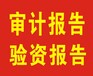 审计报告
验资报告